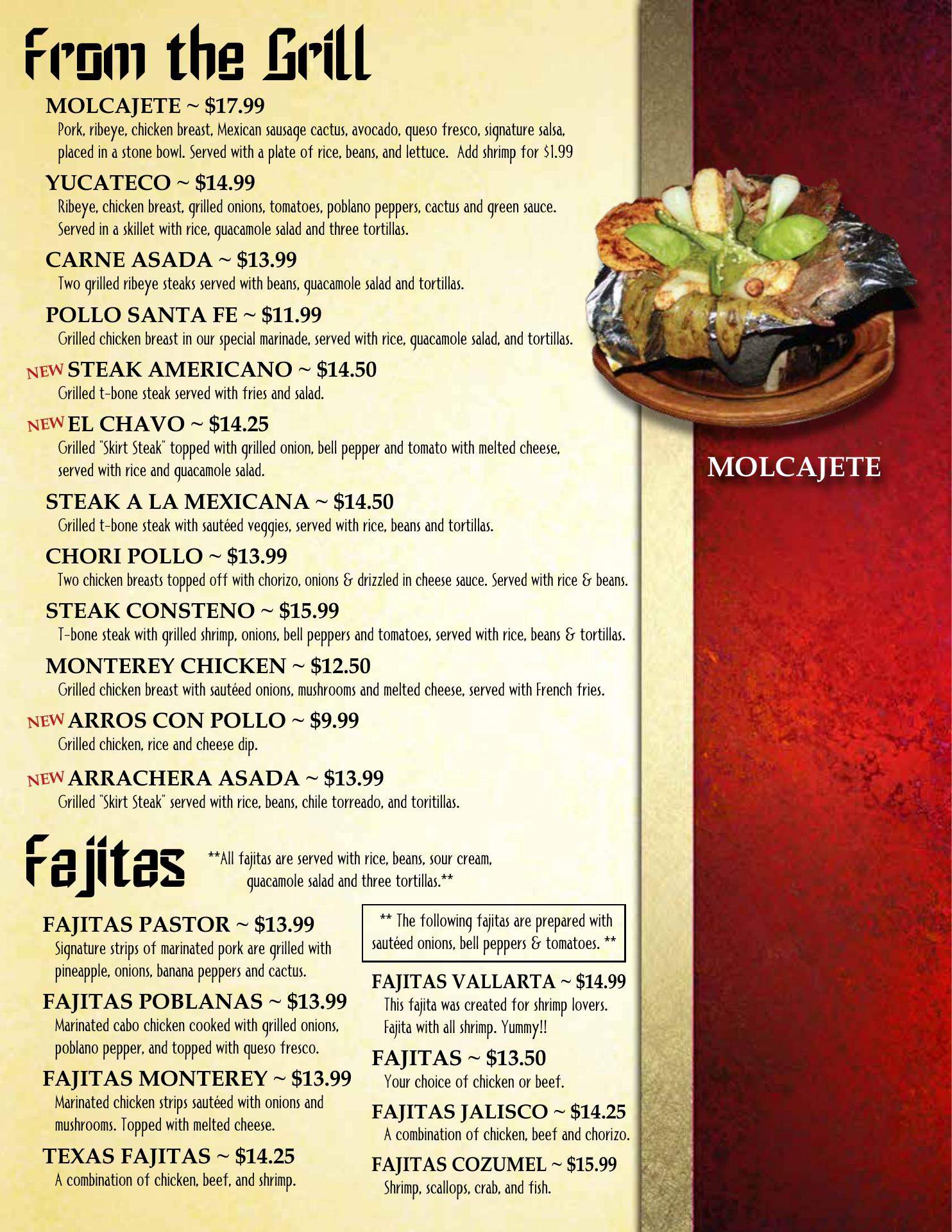 From the Grill

MOLCAJETE ~ $17.99
Pork, ribeye, chicken breast, Mexican sausage cactus, avocado, queso fresco, signature salsa, placed in a stone bowl. Served with a plate of rice, beans, and lettuce. Add shrimp for $1.99

YUCATECO ~ $14.99
Ribeye, chicken breast, grilled onions, tomatoes, poblano peppers, cactus and green sauce. Served in a skillet with rice, guacamole salad and three tortillas.

CARNE ASADA ~ $13.99
Two grilled ribeye steaks served with beans, guacamole salad and tortillas.

POLLO SANTA FE ~ $11.99
Grilled chicken breast in our special marinade, served with rice, guacamole salad, and tortillas.

NEW STEAK AMERICANO ~ $14.50
Grilled t-bone steak served with fries and salad.

NEW EL CHAVO ~ $14.25
Grilled "Skirt Steak" topped with grilled onion, bell pepper and tomato with melted cheese, served with rice and guacamole salad.

STEAK A LA MEXICANA ~ $14.50
Grilled t-bone steak with sautéed veggies, served with rice, beans and tortillas.

CHORI POLLO ~ $13.99
Two chicken breasts topped off with chorizo, onions & drizzled in cheese sauce. Served with rice & beans.

STEAK CONSTENO ~ $15.99
T-bone steak with grilled shrimp, onions, bell peppers and tomatoes, served with rice, beans & tortillas.

MONTEREY CHICKEN ~ $12.50
Grilled chicken breast with sautéed onions, mushrooms and melted cheese, served with French fries.

NEW ARROS CON POLLO ~ $9.99
Grilled chicken, rice and cheese dip.

NEW ARRACHERA ASADA ~ $13.99
Grilled "Skirt Steak" served with rice, beans, chile torreado, and toritillas.

MOLCAJETE

Fajitas
**All fajitas are served with rice, beans, sour cream, guacamole salad and three tortillas.**

FAJITAS PASTOR ~ $13.99
Signature strips of marinated pork are grilled with pineapple, onions, banana peppers and cactus.

FAJITAS POBLANAS ~ $13.99
Marinated cabo chicken cooked with grilled onions, poblano pepper, and topped with queso fresco.

FAJITAS MONTEREY ~ $13.99
Marinated chicken strips sautéed with onions and mushrooms. Topped with melted cheese.

TEXAS FAJITAS ~ $14.25
A combination of chicken, beef, and shrimp.

** The following fajitas are prepared with sautéed onions, bell peppers & tomatoes. **

FAJITAS VALLARTA ~ $14.99
This fajita was created for shrimp lovers. Fajita with all shrimp. Yummy!!

FAJITAS ~ $13.50
Your choice of chicken or beef.

FAJITAS JALISCO ~ $14.25
A combination of chicken, beef and chorizo.

FAJITAS COZUMEL ~ $15.99
Shrimp, scallops, crab, and fish.